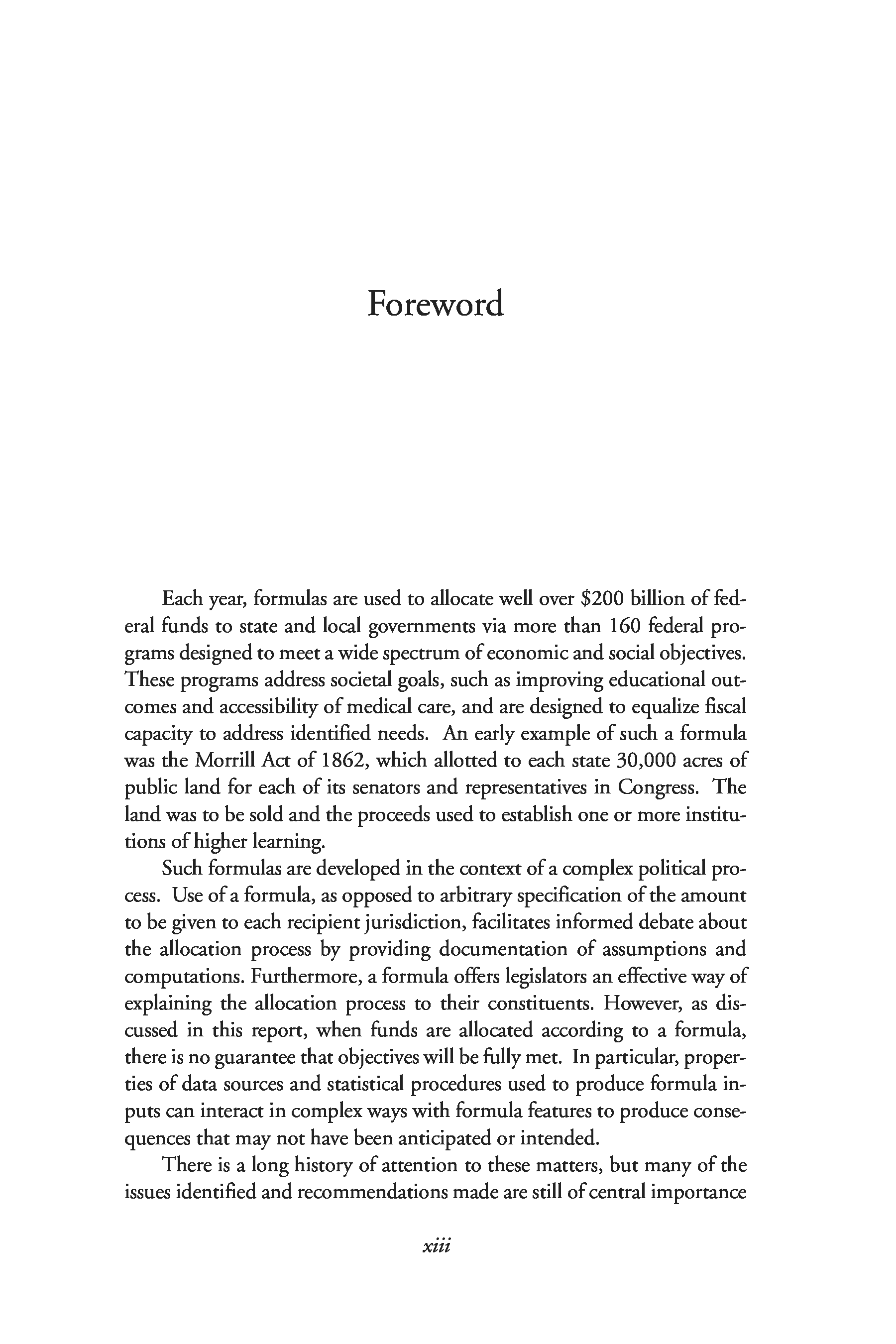 Foreword

Each year, formulas are used to allocate well over \$200 billion of federal funds to state and local governments via more than 160 federal programs designed to meet a wide spectrum of economic and social objectives. These programs address societal goals, such as improving educational outcomes and accessibility of medical care, and are designed to equalize fiscal capacity to address identified needs. An early example of such a formula was the Morrill Act of 1862, which allotted to each state 30,000 acres of public land for each of its senators and representatives in Congress. The land was to be sold and the proceeds used to establish one or more institutions of higher learning.

Such formulas are developed in the context of a complex political process. Use of a formula, as opposed to arbitrary specification of the amount to be given to each recipient jurisdiction, facilitates informed debate about the allocation process by providing documentation of assumptions and computations. Furthermore, a formula offers legislators an effective way of explaining the allocation process to their constituents. However, as discussed in this report, when funds are allocated according to a formula, there is no guarantee that objectives will be fully met. In particular, properties of data sources and statistical procedures used to produce formula inputs can interact in complex ways with formula features to produce consequences that may not have been anticipated or intended.

There is a long history of attention to these matters, but many of the issues identified and recommendations made are still of central importance

xiii